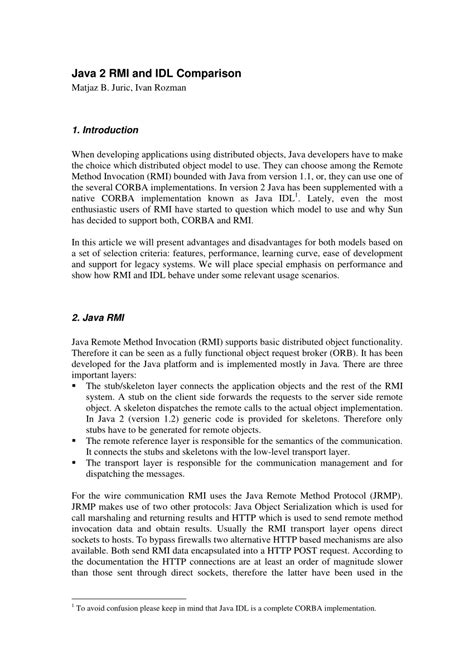 Java 2 RMI and IDL Comparison
Matjaz B. Juric, Ivan Rozman

1. Introduction

When developing applications using distributed objects, Java developers have to make the choice which distributed object model to use. They can choose among the Remote Method Invocation (RMI) bounded with Java from version 1.1, or, they can use one of the several CORBA implementations. In version 2 Java has been supplemented with a native CORBA implementation known as Java IDL$^1$. Lately, even the most enthusiastic users of RMI have started to question which model to use and why Sun has decided to support both, CORBA and RMI.

In this article we will present advantages and disadvantages for both models based on a set of selection criteria: features, performance, learning curve, ease of development and support for legacy systems. We will place special emphasis on performance and show how RMI and IDL behave under some relevant usage scenarios.

2. Java RMI

Java Remote Method Invocation (RMI) supports basic distributed object functionality. Therefore it can be seen as a fully functional object request broker (ORB). It has been developed for the Java platform and is implemented mostly in Java. There are three important layers:
▪ The stub/skeleton layer connects the application objects and the rest of the RMI system. A stub on the client side forwards the requests to the server side remote object. A skeleton dispatches the remote calls to the actual object implementation. In Java 2 (version 1.2) generic code is provided for skeletons. Therefore only stubs have to be generated for remote objects.
▪ The remote reference layer is responsible for the semantics of the communication. It connects the stubs and skeletons with the low-level transport layer.
▪ The transport layer is responsible for the communication management and for dispatching the messages.

For the wire communication RMI uses the Java Remote Method Protocol (JRMP). JRMP makes use of two other protocols: Java Object Serialization which is used for call marshaling and returning results and HTTP which is used to send remote method invocation data and obtain results. Usually the RMI transport layer opens direct sockets to hosts. To bypass firewalls two alternative HTTP based mechanisms are also available. Both send RMI data encapsulated into a HTTP POST request. According to the documentation the HTTP connections are at least an order of magnitude slower than those sent through direct sockets, therefore the latter have been used in the

$^1$ To avoid confusion please keep in mind that Java IDL is a complete CORBA implementation.